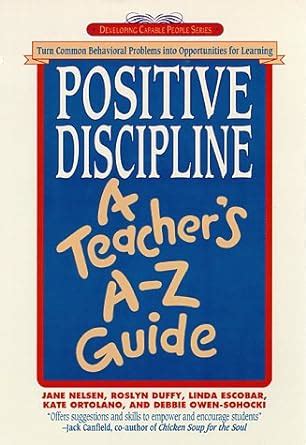 DEVELOPING CAPABLE PEOPLE SERIES

Turn Common Behavioral Problems into Opportunities for Learning

POSITIVE DISCIPLINE

A Teacher's A-Z Guide

JANE NELSEN, ROSLYN DUFFY, LINDA ESCOBAR, KATE ORTOLANO, AND DEBBIE OWEN-SOHOCKI

"Offers suggestions and skills to empower and encourage students" –Jack Canfield, co-author of Chicken Soup for the Soul